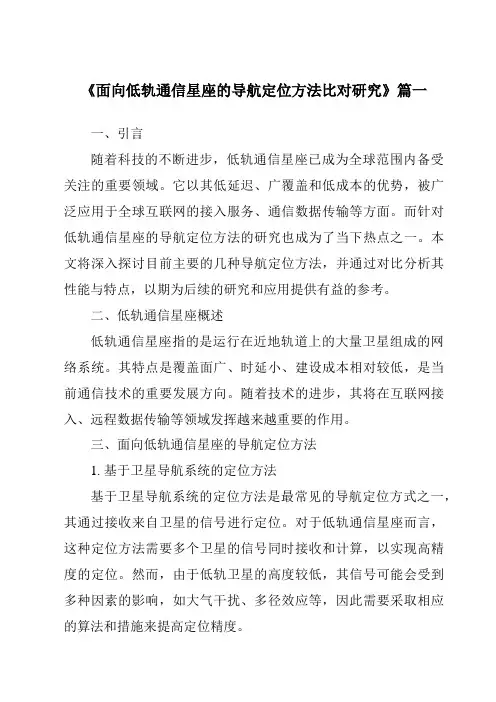 《面向低轨通信星座的导航定位方法比对研究》篇一

一、引言

随着科技的不断进步，低轨通信星座已成为全球范围内备受关注的重要领域。它以其低延迟、广覆盖和低成本的优势，被广泛应用于全球互联网的接入服务、通信数据传输等方面。而针对低轨通信星座的导航定位方法的研究也成为了当下热点之一。本文将深入探讨目前主要的几种导航定位方法，并通过对比分析其性能与特点，以期为后续的研究和应用提供有益的参考。

二、低轨通信星座概述

低轨通信星座指的是运行在近地轨道上的大量卫星组成的网络系统。其特点是覆盖面广、时延小、建设成本相对较低，是当前通信技术的重要发展方向。随着技术的进步，其将在互联网接入、远程数据传输等领域发挥越来越重要的作用。

三、面向低轨通信星座的导航定位方法

1. 基于卫星导航系统的定位方法

基于卫星导航系统的定位方法是最常见的导航定位方式之一，其通过接收来自卫星的信号进行定位。对于低轨通信星座而言，这种定位方法需要多个卫星的信号同时接收和计算，以实现高精度的定位。然而，由于低轨卫星的高度较低，其信号可能会受到多种因素的影响，如大气干扰、多径效应等，因此需要采取相应的算法和措施来提高定位精度。